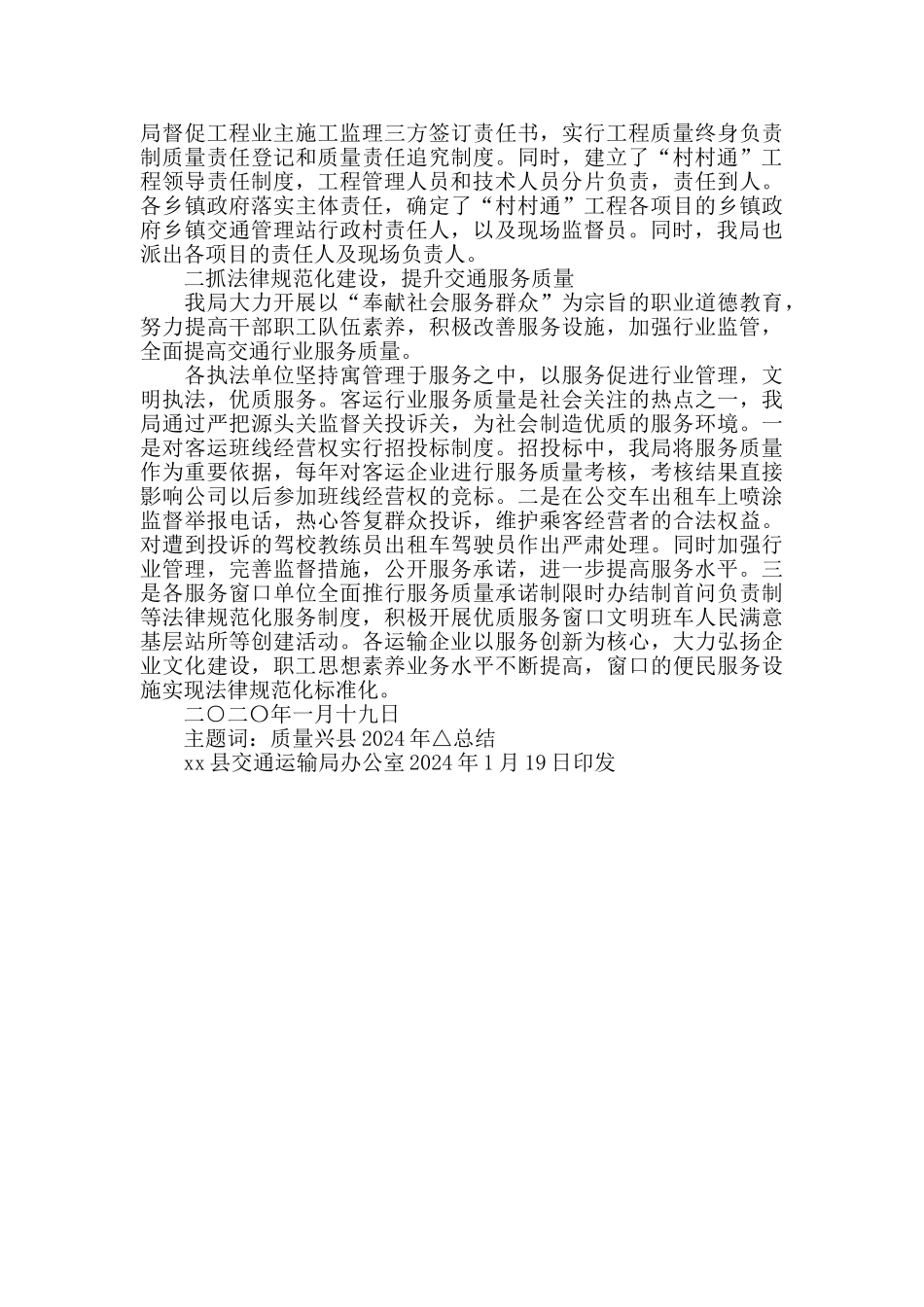 局督促工程业主施工监理三方签订责任书，实行工程质量终身负责制质量责任登记和质量责任追究制度。同时，建立了“村村通”工程领导责任制度，工程管理人员和技术人员分片负责，责任到人。各乡镇政府落实主体责任，确定了“村村通”工程各项目的乡镇政府乡镇交通管理站行政村责任人，以及现场监督员。同时，我局也派出各项目的责任人及现场负责人。

二抓法律规范化建设，提升交通服务质量

我局大力开展以“奉献社会服务群众”为宗旨的职业道德教育，努力提高干部职工队伍素养，积极改善服务设施，加强行业监管，全面提高交通行业服务质量。

各执法单位坚持寓管理于服务之中，以服务促进行业管理，文明执法，优质服务。客运行业服务质量是社会关注的热点之一，我局通过严把源头关监督关投诉关，为社会制造优质的服务环境。一是对客运班线经营权实行招投标制度。招投标中，我局将服务质量作为重要依据，每年对客运企业进行服务质量考核，考核结果直接影响公司以后参加班线经营权的竞标。二是在公交车出租车上喷涂监督举报电话，热心答复群众投诉，维护乘客经营者的合法权益。对遭到投诉的驾校教练员出租车驾驶员作出严肃处理。同时加强行业管理，完善监督措施，公开服务承诺，进一步提高服务水平。三是各服务窗口单位全面推行服务质量承诺制限时办结制首问负责制等法律规范化服务制度，积极开展优质服务窗口文明班车人民满意基层站所等创建活动。各运输企业以服务创新为核心，大力弘扬企业文化建设，职工思想素养业务水平不断提高，窗口的便民服务设施实现法律规范化标准化。

二〇二〇年一月十九日

主题词：质量兴县 2024 年△总结

xx 县交通运输局办公室 2024 年 1 月 19 日印发